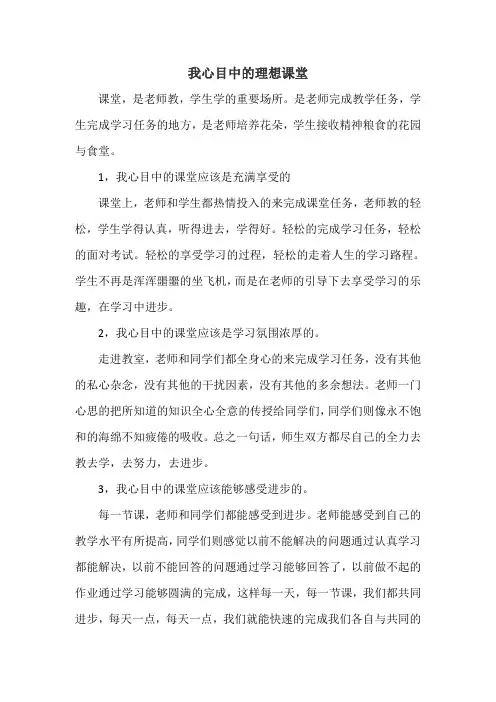 我心目中的理想课堂

课堂，是老师教，学生学的重要场所。是老师完成教学任务，学生完成学习任务的地方，是老师培养花朵，学生接收精神粮食的花园与食堂。

1，我心目中的课堂应该是充满享受的

课堂上，老师和学生都热情投入的来完成课堂任务，老师教的轻松，学生学得认真，听得进去，学得好。轻松的完成学习任务，轻松的面对考试。轻松的享受学习的过程，轻松的走着人生的学习路程。学生不再是浑浑噩噩的坐飞机，而是在老师的引导下去享受学习的乐趣，在学习中进步。

2，我心目中的课堂应该是学习氛围浓厚的。

走进教室，老师和同学们都全身心的来完成学习任务，没有其他的私心杂念，没有其他的干扰因素，没有其他的多余想法。老师一门心思的把所知道的知识全心全意的传授给同学们，同学们则像永不饱和的海绵不知疲倦的吸收。总之一句话，师生双方都尽自己的全力去教去学，去努力，去进步。

3，我心目中的课堂应该能够感受进步的。

每一节课，老师和同学们都能感受到进步。老师能感受到自己的教学水平有所提高，同学们则感觉以前不能解决的问题通过认真学习都能解决，以前不能回答的问题通过学习能够回答了，以前做不起的作业通过学习能够圆满的完成，这样每一天，每一节课，我们都共同进步，每天一点，每天一点，我们就能快速的完成我们各自与共同的